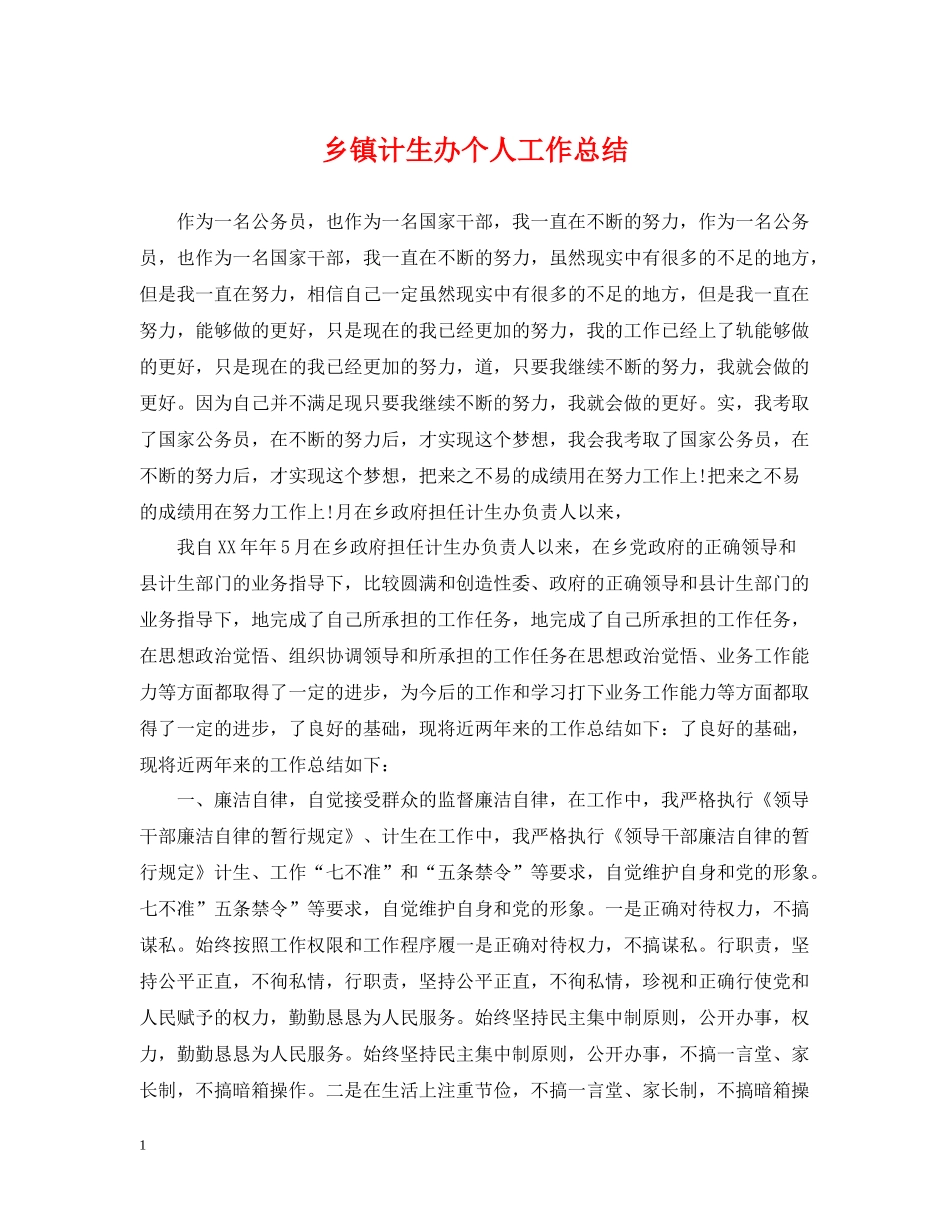 乡镇计生办个人工作总结

作为一名公务员，也作为一名国家干部，我一直在不断的努力，作为一名公务员，也作为一名国家干部，我一直在不断的努力，虽然现实中有很多的不足的地方，但是我一直在努力，相信自己一定虽然现实中有很多的不足的地方，但是我一直在努力，能够做的更好，只是现在的我已经更加的努力，我的工作已经上了轨能够做的更好，只是现在的我已经更加的努力，道，只要我继续不断的努力，我就会做的更好。因为自己并不满足现只要我继续不断的努力，我就会做的更好。实，我考取了国家公务员，在不断的努力后，才实现这个梦想，我会我考取了国家公务员，在不断的努力后，才实现这个梦想，把来之不易的成绩用在努力工作上!把来之不易的成绩用在努力工作上!月在乡政府担任计生办负责人以来，

我自XX年年5月在乡政府担任计生办负责人以来，在乡党政府的正确领导和县计生部门的业务指导下，比较圆满和创造性委、政府的正确领导和县计生部门的业务指导下，地完成了自己所承担的工作任务，地完成了自己所承担的工作任务，在思想政治觉悟、组织协调领导和所承担的工作任务在思想政治觉悟、业务工作能力等方面都取得了一定的进步，为今后的工作和学习打下业务工作能力等方面都取得了一定的进步，了良好的基础，现将近两年来的工作总结如下：了良好的基础，现将近两年来的工作总结如下：

一、廉洁自律，自觉接受群众的监督廉洁自律，在工作中，我严格执行《领导干部廉洁自律的暂行规定》、计生在工作中，我严格执行《领导干部廉洁自律的暂行规定》计生、工作“七不准”和“五条禁令”等要求，自觉维护自身和党的形象。七不准”五条禁令”等要求，自觉维护自身和党的形象。一是正确对待权力，不搞谋私。始终按照工作权限和工作程序履一是正确对待权力，不搞谋私。行职责，坚持公平正直，不徇私情，行职责，坚持公平正直，不徇私情，珍视和正确行使党和人民赋予的权力，勤勤恳恳为人民服务。始终坚持民主集中制原则，公开办事，权力，勤勤恳恳为人民服务。始终坚持民主集中制原则，公开办事，不搞一言堂、家长制，不搞暗箱操作。二是在生活上注重节俭，不搞一言堂、家长制，不搞暗箱操

1